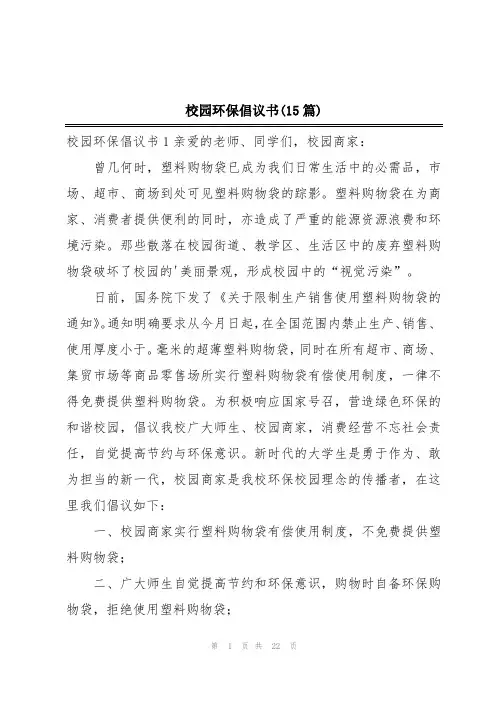 校园环保倡议书(15篇)

校园环保倡议书1亲爱的老师、同学们，校园商家：

曾几何时，塑料购物袋已成为我们日常生活中的必需品，市场、超市、商场到处可见塑料购物袋的踪影。塑料购物袋在为商家、消费者提供便利的同时，亦造成了严重的能源资源浪费和环境污染。那些散落在校园街道、教学区、生活区中的废弃塑料购物袋破坏了校园的'美丽景观，形成校园中的“视觉污染”。

日前，国务院下发了《关于限制生产销售使用塑料购物袋的通知》。通知明确要求从今月日起，在全国范围内禁止生产、销售、使用厚度小于。毫米的超薄塑料购物袋，同时在所有超市、商场、集贸市场等商品零售场所实行塑料购物袋有偿使用制度，一律不得免费提供塑料购物袋。为积极响应国家号召，营造绿色环保的和谐校园，倡议我校广大师生、校园商家，消费经营不忘社会责任，自觉提高节约与环保意识。新时代的大学生是勇于作为、敢为担当的新一代，校园商家是我校环保校园理念的传播者，在这里我们倡议如下：

一、校园商家实行塑料购物袋有偿使用制度，不免费提供塑料购物袋；

二、广大师生自觉提高节约和环保意识，购物时自备环保购物袋，拒绝使用塑料购物袋；

第 1 页 共 22 页